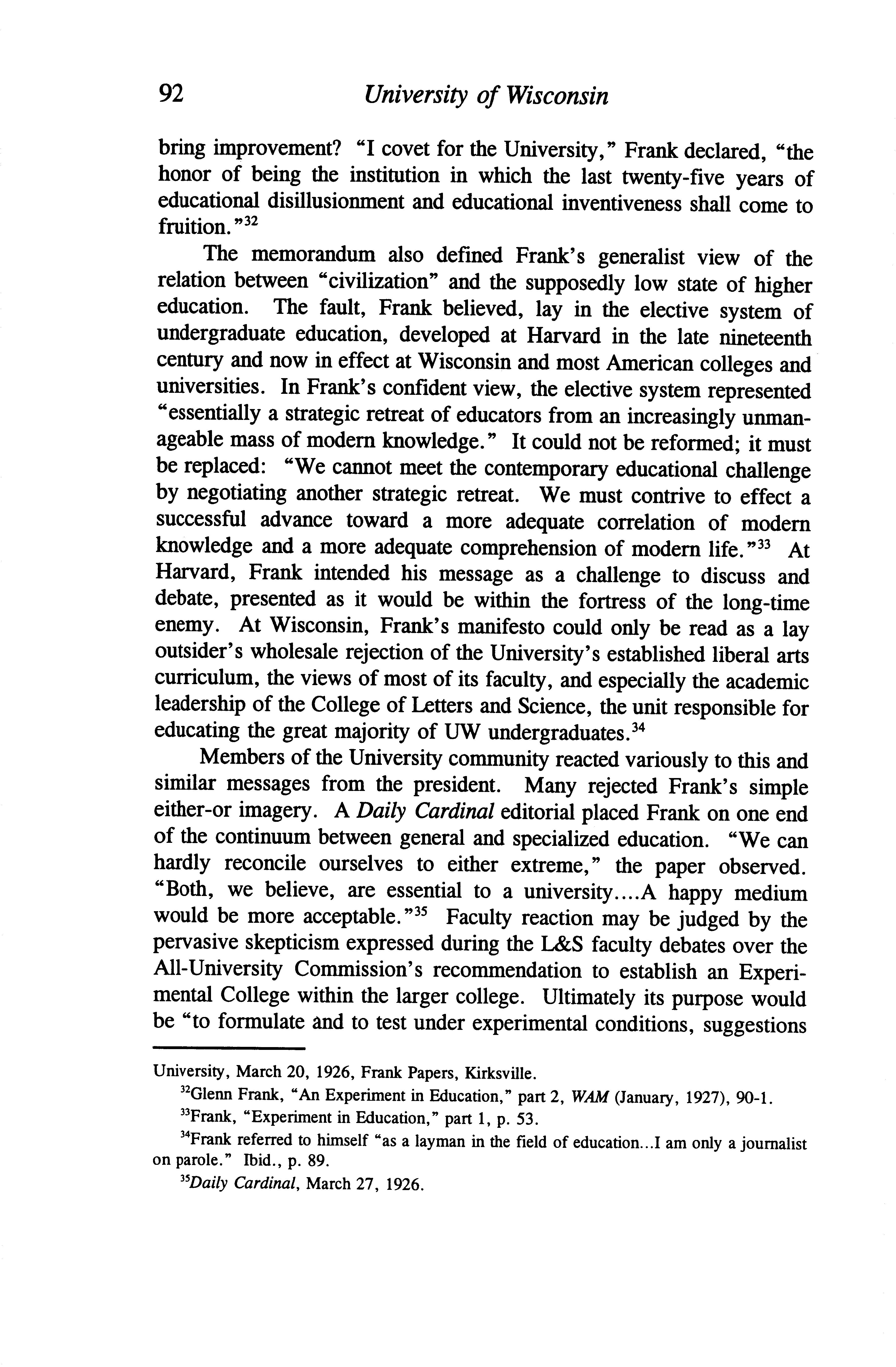 92 University of Wisconsin

bring improvement? "I covet for the University," Frank declared, "the honor of being the institution in which the last twenty-five years of educational disillusionment and educational inventiveness shall come to fruition."$^{32}$

The memorandum also defined Frank's generalist view of the relation between "civilization" and the supposedly low state of higher education. The fault, Frank believed, lay in the elective system of undergraduate education, developed at Harvard in the late nineteenth century and now in effect at Wisconsin and most American colleges and universities. In Frank's confident view, the elective system represented "essentially a strategic retreat of educators from an increasingly unmanageable mass of modern knowledge." It could not be reformed; it must be replaced: "We cannot meet the contemporary educational challenge by negotiating another strategic retreat. We must contrive to effect a successful advance toward a more adequate correlation of modern knowledge and a more adequate comprehension of modern life."$^{33}$ At Harvard, Frank intended his message as a challenge to discuss and debate, presented as it would be within the fortress of the long-time enemy. At Wisconsin, Frank's manifesto could only be read as a lay outsider's wholesale rejection of the University's established liberal arts curriculum, the views of most of its faculty, and especially the academic leadership of the College of Letters and Science, the unit responsible for educating the great majority of UW undergraduates.$^{34}$

Members of the University community reacted variously to this and similar messages from the president. Many rejected Frank's simple either-or imagery. A Daily Cardinal editorial placed Frank on one end of the continuum between general and specialized education. "We can hardly reconcile ourselves to either extreme," the paper observed. "Both, we believe, are essential to a university....A happy medium would be more acceptable."$^{35}$ Faculty reaction may be judged by the pervasive skepticism expressed during the L&S faculty debates over the All-University Commission's recommendation to establish an Experimental College within the larger college. Ultimately its purpose would be "to formulate and to test under experimental conditions, suggestions

University, March 20, 1926, Frank Papers, Kirksville.

$^{32}$Glenn Frank, "An Experiment in Education," part 2, WAM (January, 1927), 90-1.

$^{33}$Frank, "Experiment in Education," part 1, p. 53.

$^{34}$Frank referred to himself "as a layman in the field of education...I am only a journalist on parole." Ibid., p. 89.

$^{35}$Daily Cardinal, March 27, 1926.